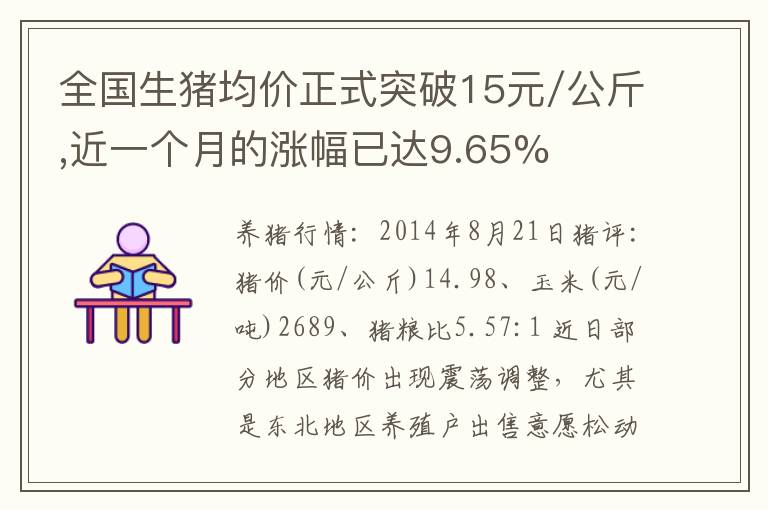 全国生猪均价正式突破15元/公斤,近一个月的涨幅已达9.65%

养猪行情：2014年8月21日猪评：猪价(元/公斤)14.98、玉米(元/吨)2689、猪粮比5.57:1 近日部分地区猪价出现震荡调整，尤其是东北地区养殖户出售意愿松动